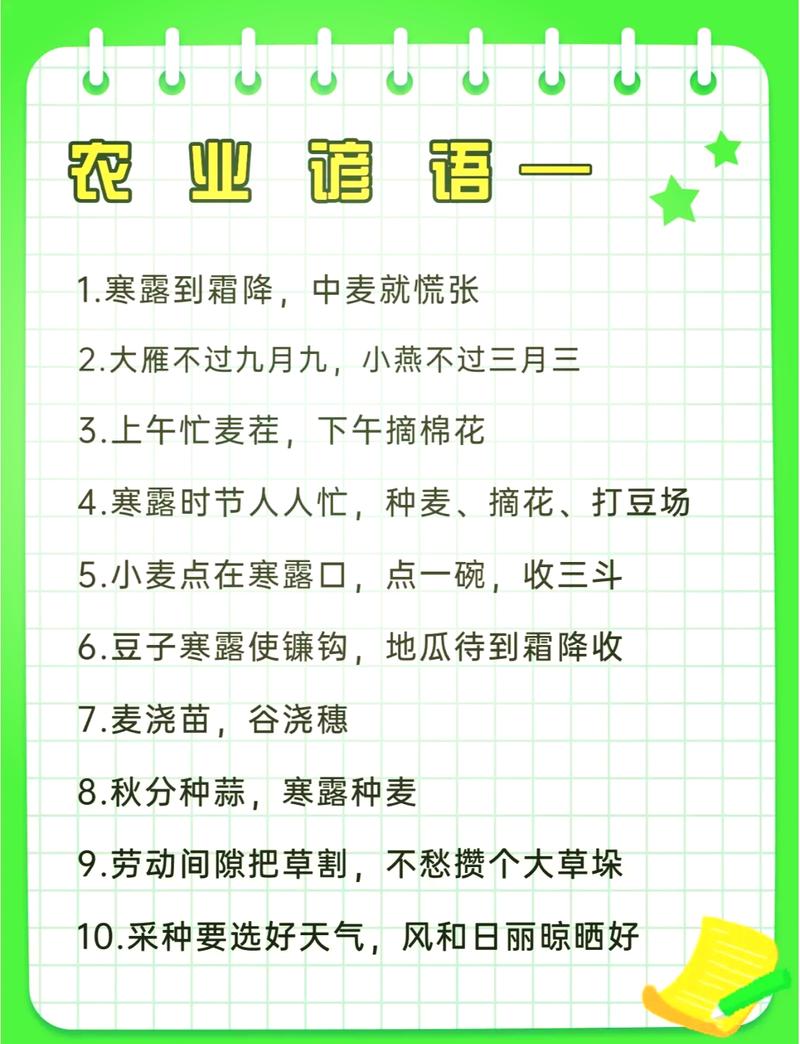 农业谚语一

1.寒露到霜降，中麦就慌张

2.大雁不过九月九，小燕不过三月三

3.上午忙麦茬，下午摘棉花

4.寒露时节人人忙，种麦、摘花、打豆场

5.小麦点在寒露口，点一碗，收三斗

6.豆子寒露使镰钩，地瓜待到霜降收

7.麦浇苗，谷浇穗

8.秋分种蒜，寒露种麦

9.劳动间隙把草割，不愁攒个大草垛

10.采种要选好天气，风和日丽晾晒好